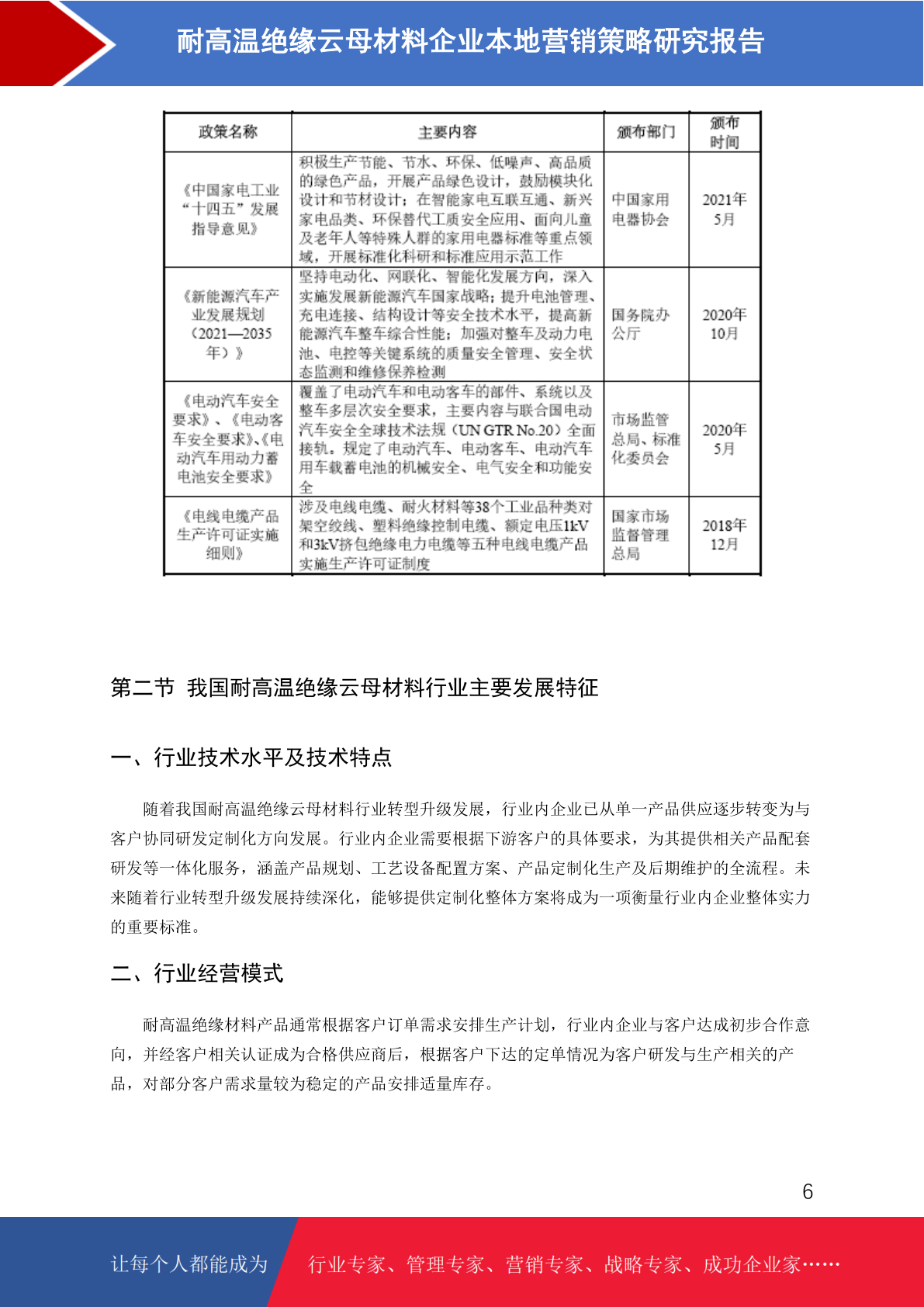 耐高温绝缘云母材料企业本地营销策略研究报告

| 政策名称 | 主要内容 | 颁布部门 | 颁布时间 |
|---|---|---|---|
| 《中国家电工业“十四五”发展指导意见》 | 积极生产节能、节水、环保、低噪声、高品质的绿色产品，开展产品绿色设计，鼓励模块化设计和节材设计；在智能家电互联互通、新兴家电品类、环保替代工质安全应用、面向儿童及老年人等特殊人群的家用电器标准等重点领域，开展标准化科研和标准应用示范工作 | 中国家用电器协会 | 2021年5月 |
| 《新能源汽车产业发展规划（2021—2035年）》 | 坚持电动化、网联化、智能化发展方向，深入实施发展新能源汽车国家战略；提升电池管理、充电连接、结构设计等安全技术水平，提高新能源汽车整车综合性能；加强对整车及动力电池、电控等关键系统的质量安全管理、安全状态监测和维修保养检测 | 国务院办公厅 | 2020年10月 |
| 《电动汽车安全要求》、《电动客车安全要求》、《电动汽车用动力蓄电池安全要求》 | 覆盖了电动汽车和电动客车的部件、系统以及整车多层次安全要求，主要内容与联合国电动汽车安全全球技术法规（UN GTR No.20）全面接轨。规定了电动汽车、电动客车、电动汽车用车载蓄电池的机械安全、电气安全和功能安全 | 市场监管总局、标准化委员会 | 2020年5月 |
| 《电线电缆产品生产许可证实施细则》 | 涉及电线电缆、耐火材料等38个工业品种类对架空绞线、塑料绝缘控制电缆、额定电压1kV和3kV挤包绝缘电力电缆等五种电线电缆产品实施生产许可证制度 | 国家市场监督管理总局 | 2018年12月 |

第二节 我国耐高温绝缘云母材料行业主要发展特征

一、行业技术水平及技术特点

随着我国耐高温绝缘云母材料行业转型升级发展，行业内企业已从单一产品供应逐步转变为与客户协同研发定制化方向发展。行业内企业需要根据下游客户的具体要求，为其提供相关产品配套研发等一体化服务，涵盖产品规划、工艺设备配置方案、产品定制化生产及后期维护的全流程。未来随着行业转型升级发展持续深化，能够提供定制化整体方案将成为一项衡量行业内企业整体实力的重要标准。

二、行业经营模式

耐高温绝缘材料产品通常根据客户订单需求安排生产计划，行业内企业与客户达成初步合作意向，并经客户相关认证成为合格供应商后，根据客户下达的定单情况为客户研发与生产相关的产品，对部分客户需求量较为稳定的产品安排适量库存。

6

让每个人都能成为 行业专家、管理专家、营销专家、战略专家、成功企业家……